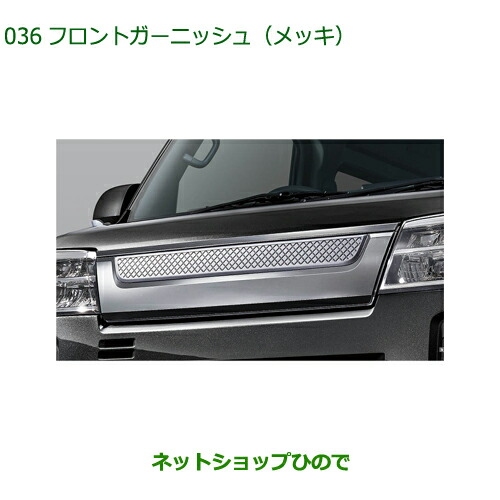 036 フロントガーニッシュ（メッキ）

ネットショップひので